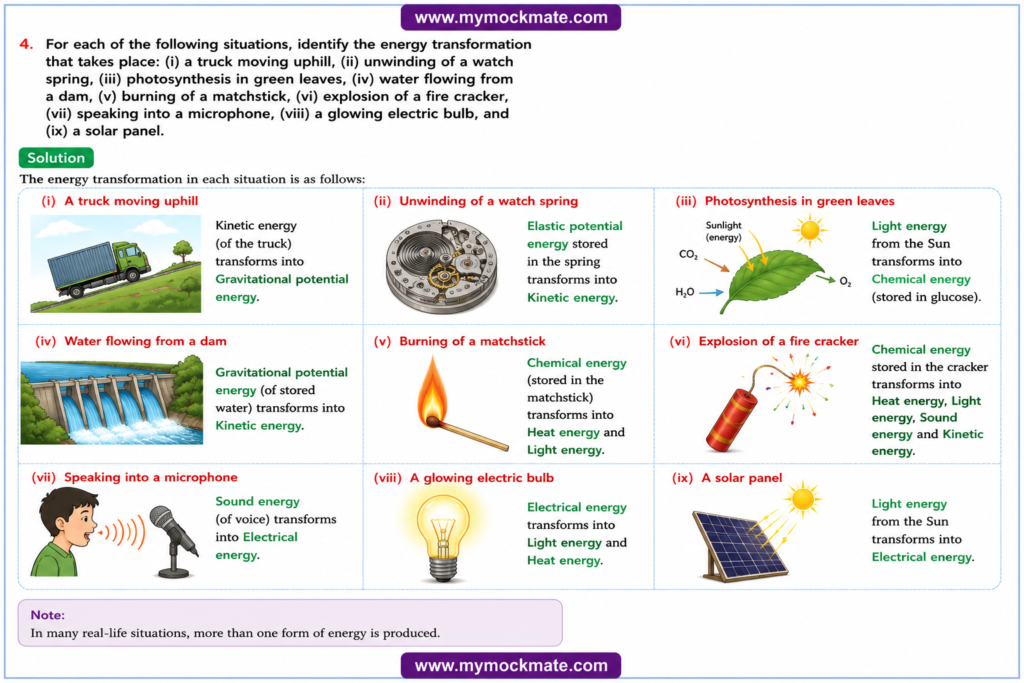 www.mymockmate.com

4. For each of the following situations, identify the energy transformation that takes place: (i) a truck moving uphill, (ii) unwinding of a watch spring, (iii) photosynthesis in green leaves, (iv) water flowing from a dam, (v) burning of a matchstick, (vi) explosion of a fire cracker, (vii) speaking into a microphone, (viii) a glowing electric bulb, and (ix) a solar panel.

Solution

The energy transformation in each situation is as follows:

(i) A truck moving uphill

Kinetic energy (of the truck) transforms into Gravitational potential energy.

(ii) Unwinding of a watch spring

Elastic potential energy stored in the spring transforms into Kinetic energy.

(iii) Photosynthesis in green leaves

Sunlight (energy)

$CO_2$

$H_2O$

$O_2$

Light energy from the Sun transforms into Chemical energy (stored in glucose).

(iv) Water flowing from a dam

Gravitational potential energy (of stored water) transforms into Kinetic energy.

(v) Burning of a matchstick

Chemical energy (stored in the matchstick) transforms into Heat energy and Light energy.

(vi) Explosion of a fire cracker

Chemical energy stored in the cracker transforms into Heat energy, Light energy, Sound energy and Kinetic energy.

(vii) Speaking into a microphone

Sound energy (of voice) transforms into Electrical energy.

(viii) A glowing electric bulb

Electrical energy transforms into Light energy and Heat energy.

(ix) A solar panel

Light energy from the Sun transforms into Electrical energy.

Note:
In many real-life situations, more than one form of energy is produced.

www.mymockmate.com